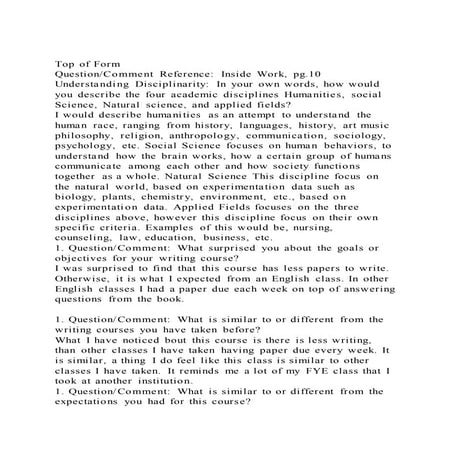 Top of Form
Question/Comment Reference: Inside Work, pg.10
Understanding Disciplinarity: In your own words, how would you describe the four academic disciplines Humanities, social Science, Natural science, and applied fields?
I would describe humanities as an attempt to understand the human race, ranging from history, languages, history, art music philosophy, religion, anthropology, communication, sociology, psychology, etc. Social Science focuses on human behaviors, to understand how the brain works, how a certain group of humans communicate among each other and how society functions together as a whole. Natural Science This discipline focus on the natural world, based on experimentation data such as biology, plants, chemistry, environment, etc., based on experimentation data. Applied Fields focuses on the three disciplines above, however this discipline focus on their own specific criteria. Examples of this would be, nursing, counseling, law, education, business, etc.
1. Question/Comment: What surprised you about the goals or objectives for your writing course?
I was surprised to find that this course has less papers to write. Otherwise, it is what I expected from an English class. In other English classes I had a paper due each week on top of answering questions from the book.

1. Question/Comment: What is similar to or different from the writing courses you have taken before?
What I have noticed bout this course is there is less writing, than other classes I have taken having paper due every week. It is similar, a thing I do feel like this class is similar to other classes I have taken. It reminds me a lot of my FYE class that I took at another institution.
1. Question/Comment: What is similar to or different from the expectations you had for this course?